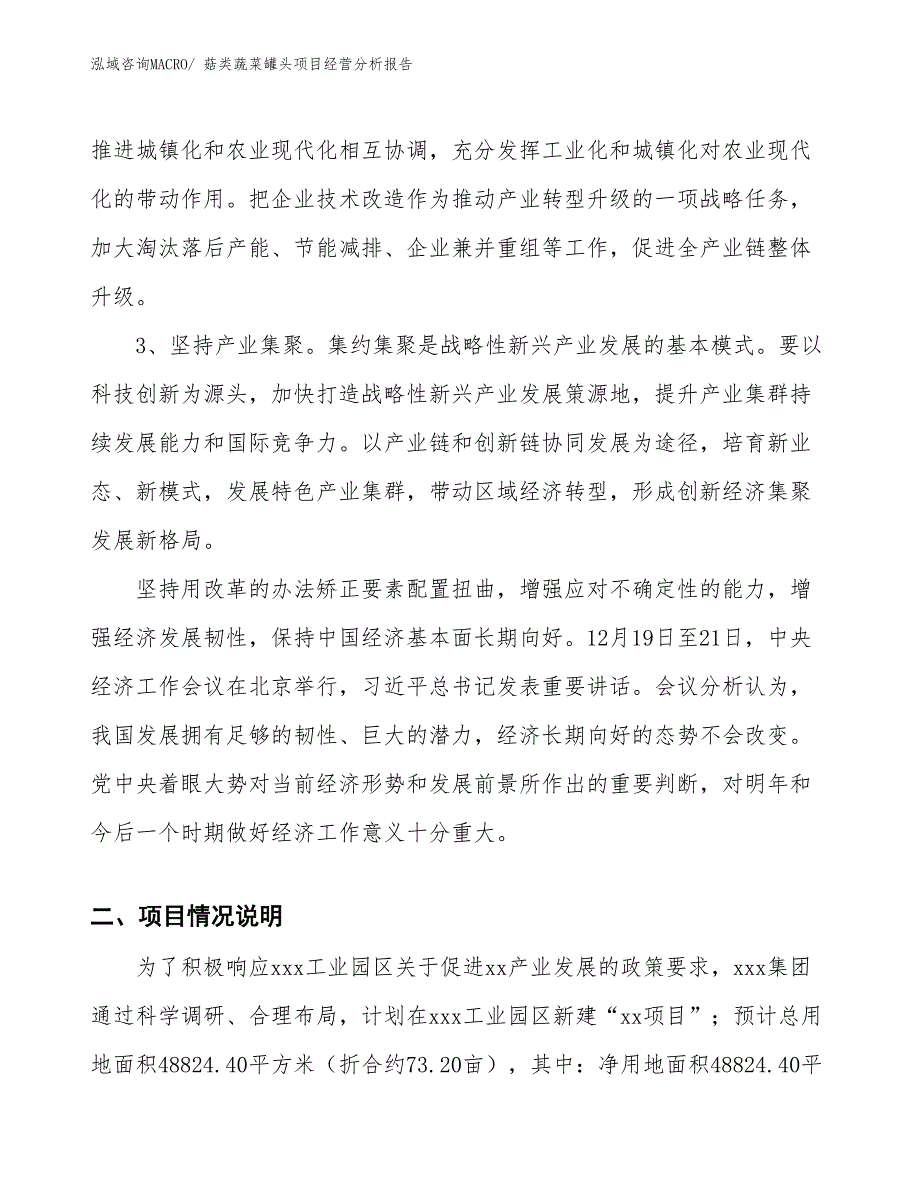 泓域咨询MACRO/ 菇类蔬菜罐头项目经营分析报告

推进城镇化和农业现代化相互协调，充分发挥工业化和城镇化对农业现代化的带动作用。把企业技术改造作为推动产业转型升级的一项战略任务，加大淘汰落后产能、节能减排、企业兼并重组等工作，促进全产业链整体升级。

3、坚持产业集聚。集约集聚是战略性新兴产业发展的基本模式。要以科技创新为源头，加快打造战略性新兴产业发展策源地，提升产业集群持续发展能力和国际竞争力。以产业链和创新链协同发展为途径，培育新业态、新模式，发展特色产业集群，带动区域经济转型，形成创新经济集聚发展新格局。

坚持用改革的办法矫正要素配置扭曲，增强应对不确定性的能力，增强经济发展韧性，保持中国经济基本面长期向好。12月19日至21日，中央经济工作会议在北京举行，习近平总书记发表重要讲话。会议分析认为，我国发展拥有足够的韧性、巨大的潜力，经济长期向好的态势不会改变。党中央着眼大势对当前经济形势和发展前景所作出的重要判断，对明年和今后一个时期做好经济工作意义十分重大。

二、项目情况说明

为了积极响应xxx工业园区关于促进xx产业发展的政策要求，xxx集团通过科学调研、合理布局，计划在xxx工业园区新建“xx项目”；预计总用地面积48824.40平方米（折合约73.20亩），其中：净用地面积48824.40平